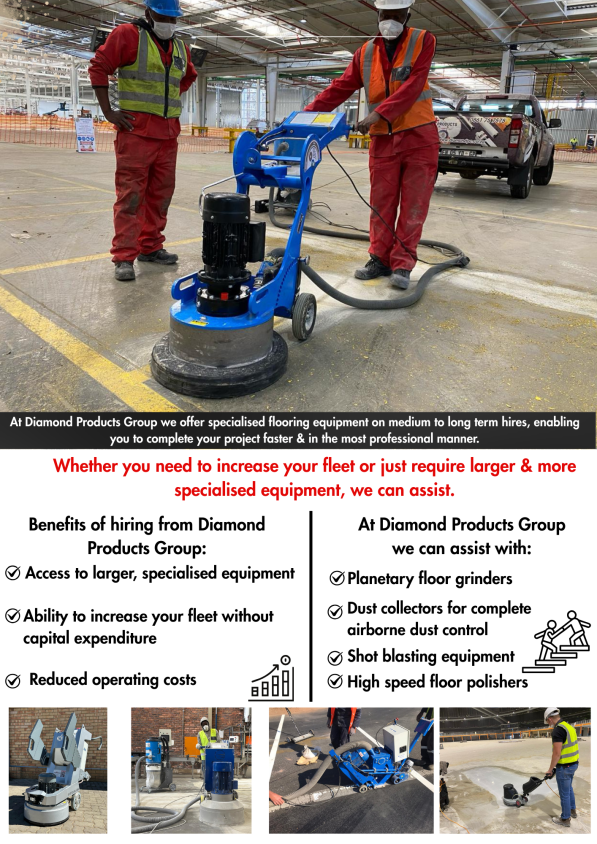 At Diamond Products Group we offer specialised flooring equipment on medium to long term hires, enabling you to complete your project faster & in the most professional manner.

Whether you need to increase your fleet or just require larger & more specialised equipment, we can assist.

Benefits of hiring from Diamond Products Group:

Access to larger, specialised equipment

Ability to increase your fleet without capital expenditure

Reduced operating costs

At Diamond Products Group we can assist with:

Planetary floor grinders

Dust collectors for complete airborne dust control

Shot blasting equipment

High speed floor polishers